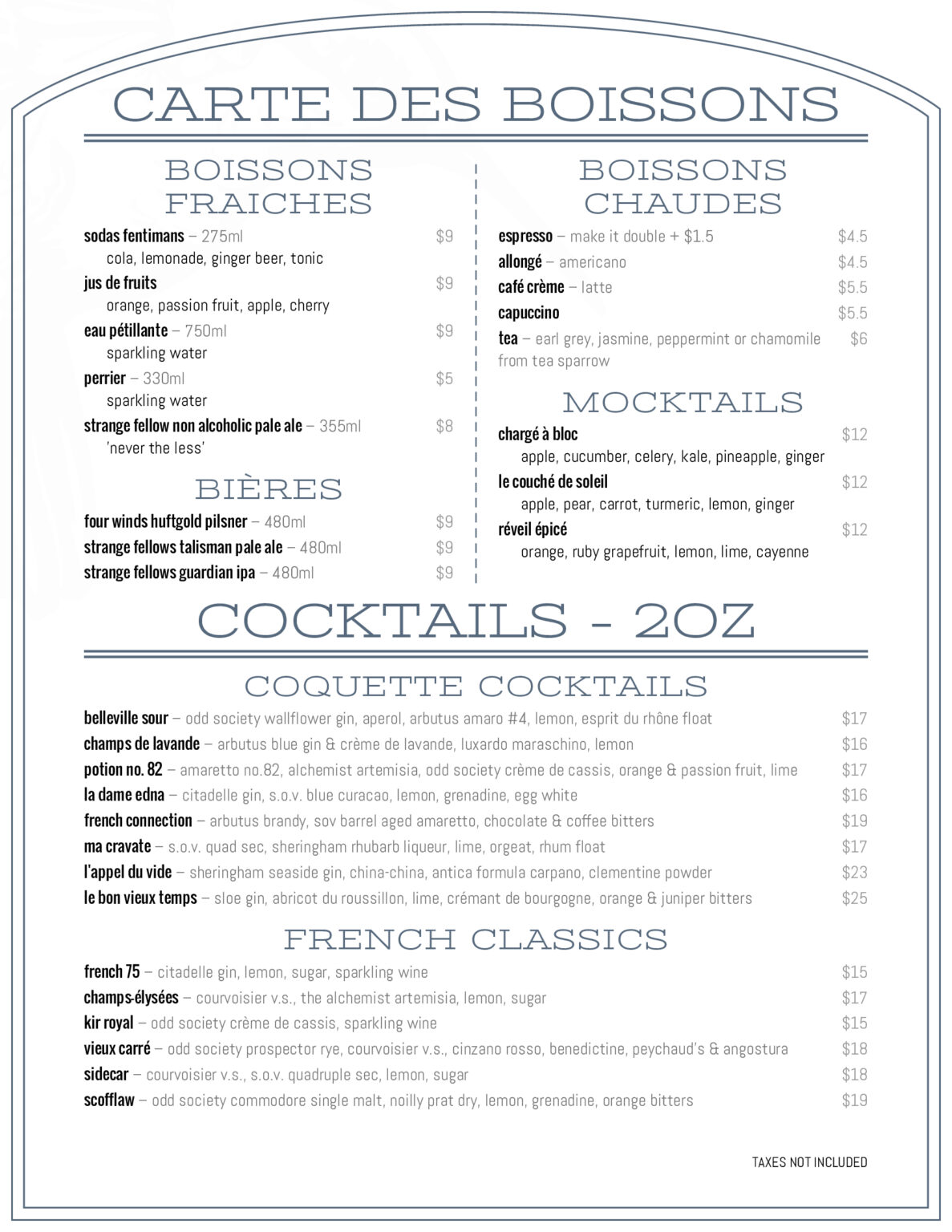 CARTE DES BOISSONS

BOISSONS FRAICHES

sodas fentimans – 275ml $9
cola, lemonade, ginger beer, tonic

jus de fruits $9
orange, passion fruit, apple, cherry

eau pétillante – 750ml $9
sparkling water

perrier – 330ml $5
sparkling water

strange fellow non alcoholic pale ale – 355ml $8
'never the less'

BIÈRES

four winds huftgold pilsner – 480ml $9
strange fellows talisman pale ale – 480ml $9
strange fellows guardian ipa – 480ml $9

BOISSONS CHAUDES

espresso – make it double + $1.5 $4.5
allongé – americano $4.5
café crème – latte $5.5
capuccino $5.5
tea – earl grey, jasmine, peppermint or chamomile from tea sparrow $6

MOCKTAILS

chargé à bloc $12
apple, cucumber, celery, kale, pineapple, ginger

le couché de soleil $12
apple, pear, carrot, turmeric, lemon, ginger

réveil épicé $12
orange, ruby grapefruit, lemon, lime, cayenne

COCKTAILS - 2OZ

COQUETTE COCKTAILS

belleville sour – odd society wallflower gin, aperol, arbutus amaro #4, lemon, esprit du rhône float $17
champs de lavande – arbutus blue gin & crème de lavande, luxardo maraschino, lemon $16
potion no. 82 – amaretto no.82, alchemist artemisia, odd society crème de cassis, orange & passion fruit, lime $17
la dame edna – citadelle gin, s.o.v. blue curacao, lemon, grenadine, egg white $16
french connection – arbutus brandy, sov barrel aged amaretto, chocolate & coffee bitters $19
ma cravate – s.o.v. quad sec, sheringham rhubarb liqueur, lime, orgeat, rhum float $17
l'appel du vide – sheringham seaside gin, china-china, antica formula carpano, clementine powder $23
le bon vieux temps – sloe gin, abricot du roussillon, lime, crémant de bourgogne, orange & juniper bitters $25

FRENCH CLASSICS

french 75 – citadelle gin, lemon, sugar, sparkling wine $15
champs-élysées – courvoisier v.s., the alchemist artemisia, lemon, sugar $17
kir royal – odd society crème de cassis, sparkling wine $15
vieux carré – odd society prospector rye, courvoisier v.s., cinzano rosso, benedictine, peychaud's & angostura $18
sidecar – courvoisier v.s., s.o.v. quadruple sec, lemon, sugar $18
scofflaw – odd society commodore single malt, noilly prat dry, lemon, grenadine, orange bitters $19

TAXES NOT INCLUDED